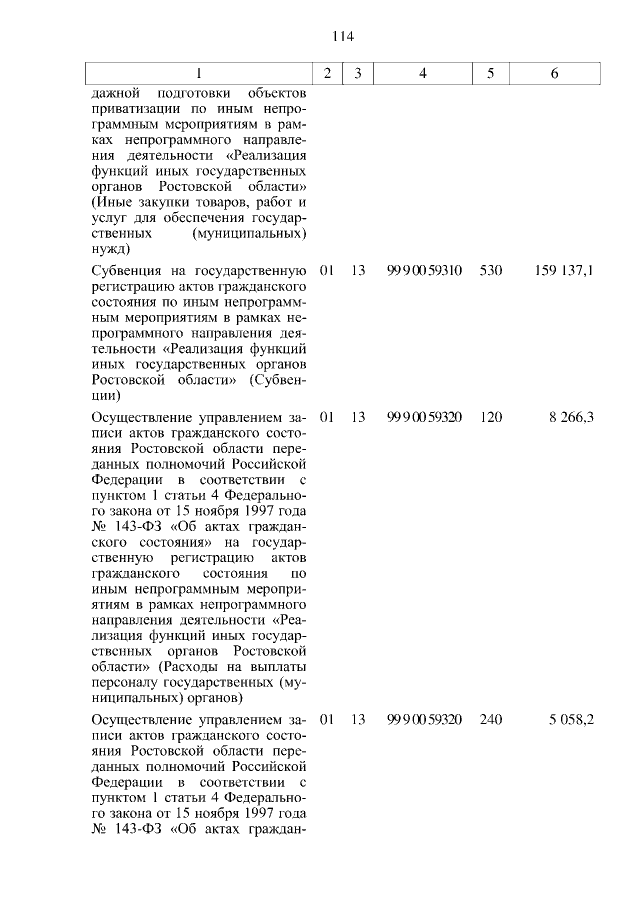 114

| 1 | 2 | 3 | 4 | 5 | 6 |
|---|---|---|---|---|---|
| дажной подготовки объектов приватизации по иным непрограммным мероприятиям в рамках непрограммного направления деятельности «Реализация функций иных государственных органов Ростовской области» (Иные закупки товаров, работ и услуг для обеспечения государственных (муниципальных) нужд) | | | | | |
| Субвенция на государственную регистрацию актов гражданского состояния по иным непрограммным мероприятиям в рамках непрограммного направления деятельности «Реализация функций иных государственных органов Ростовской области» (Субвенции) | 01 | 13 | 99 9 00 59310 | 530 | 159 137,1 |
| Осуществление управлением записи актов гражданского состояния Ростовской области переданных полномочий Российской Федерации в соответствии с пунктом 1 статьи 4 Федерального закона от 15 ноября 1997 года № 143-ФЗ «Об актах гражданского состояния» на государственную регистрацию актов гражданского состояния по иным непрограммным мероприятиям в рамках непрограммного направления деятельности «Реализация функций иных государственных органов Ростовской области» (Расходы на выплаты персоналу государственных (муниципальных) органов) | 01 | 13 | 99 9 00 59320 | 120 | 8 266,3 |
| Осуществление управлением записи актов гражданского состояния Ростовской области переданных полномочий Российской Федерации в соответствии с пунктом 1 статьи 4 Федерального закона от 15 ноября 1997 года № 143-ФЗ «Об актах граждан- | 01 | 13 | 99 9 00 59320 | 240 | 5 058,2 |